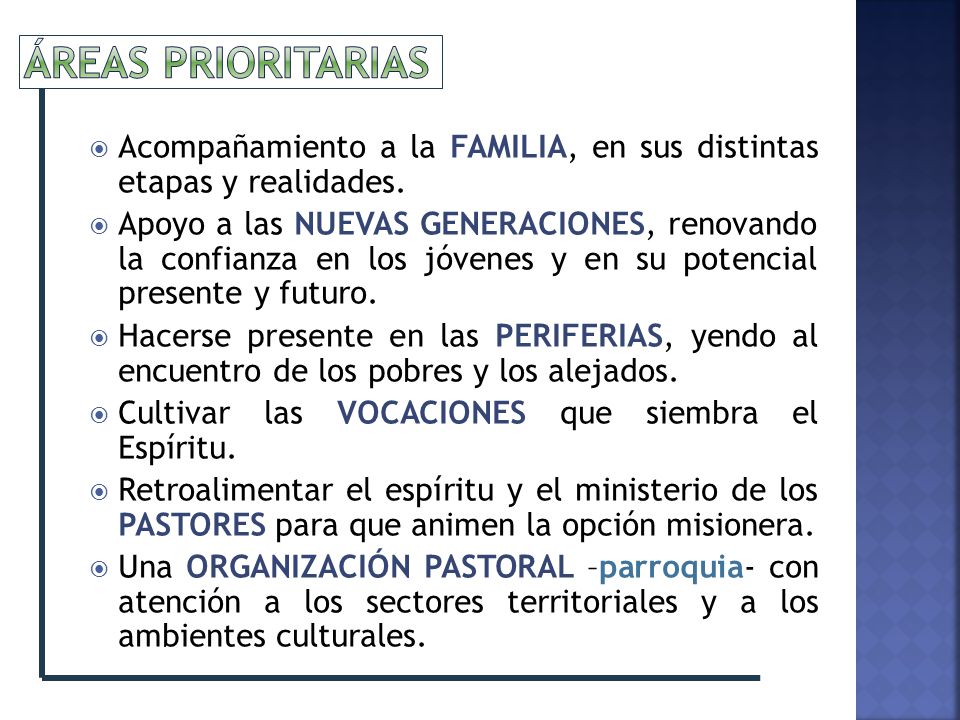 ÁREAS PRIORITARIAS

Acompañamiento a la FAMILIA, en sus distintas etapas y realidades.

Apoyo a las NUEVAS GENERACIONES, renovando la confianza en los jóvenes y en su potencial presente y futuro.

Hacerse presente en las PERIFERIAS, yendo al encuentro de los pobres y los alejados.

Cultivar las VOCACIONES que siembra el Espíritu.

Retroalimentar el espíritu y el ministerio de los PASTORES para que animen la opción misionera.

Una ORGANIZACIÓN PASTORAL –parroquia- con atención a los sectores territoriales y a los ambientes culturales.